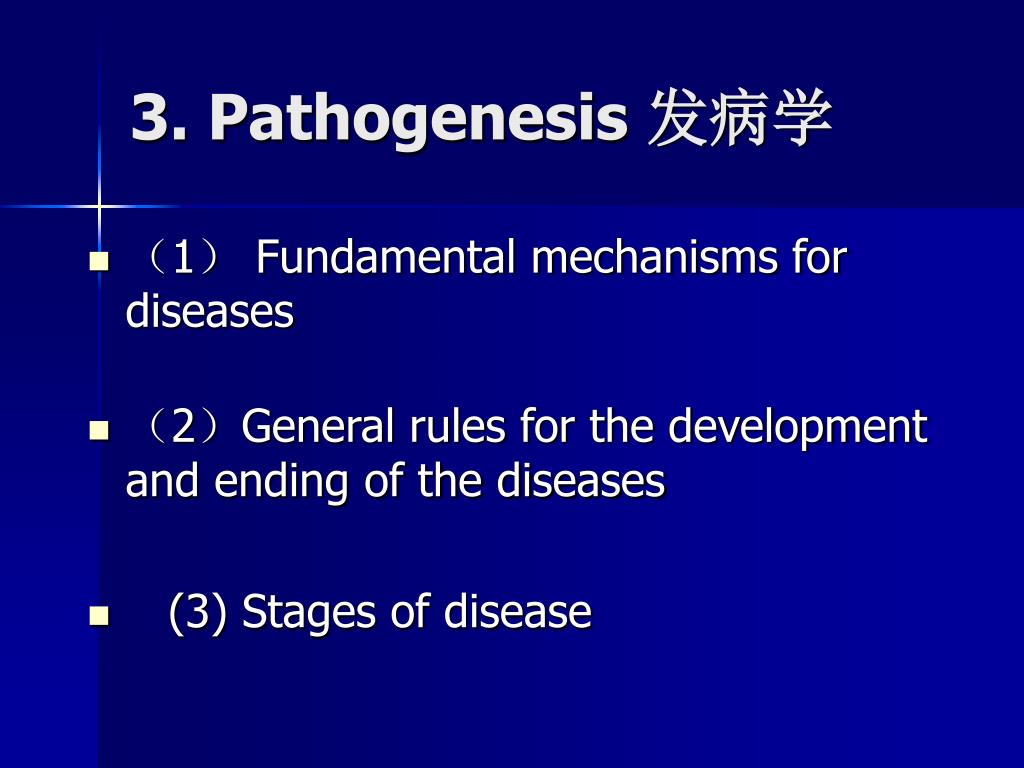 3. Pathogenesis 发病学

（1） Fundamental mechanisms for diseases

（2）General rules for the development and ending of the diseases

(3) Stages of disease